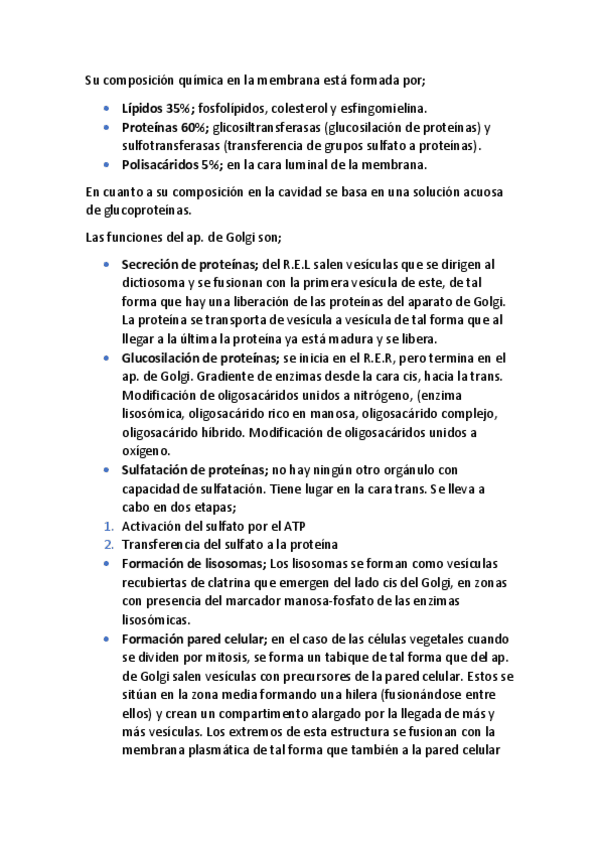 Su composición química en la membrana está formada por;

- Lípidos 35%; fosfolípidos, colesterol y esfingomielina.
- Proteínas 60%; glicosiltransferasas (glucosilación de proteínas) y sulfotransferasas (transferencia de grupos sulfato a proteínas).
- Polisacáridos 5%; en la cara luminal de la membrana.

En cuanto a su composición en la cavidad se basa en una solución acuosa de glucoproteínas.

Las funciones del ap. de Golgi son;

- Secreción de proteínas; del R.E.L salen vesículas que se dirigen al dictiosoma y se fusionan con la primera vesícula de este, de tal forma que hay una liberación de las proteínas del aparato de Golgi. La proteína se transporta de vesícula a vesícula de tal forma que al llegar a la última la proteína ya está madura y se libera.
- Glucosilación de proteínas; se inicia en el R.E.R, pero termina en el ap. de Golgi. Gradiente de enzimas desde la cara cis, hacia la trans. Modificación de oligosacáridos unidos a nitrógeno, (enzima lisosómica, oligosacárido rico en manosa, oligosacárido complejo, oligosacárido híbrido. Modificación de oligosacáridos unidos a oxígeno.
- Sulfatación de proteínas; no hay ningún otro orgánulo con capacidad de sulfatación. Tiene lugar en la cara trans. Se lleva a cabo en dos etapas;

1. Activación del sulfato por el ATP
2. Transferencia del sulfato a la proteína

- Formación de lisosomas; Los lisosomas se forman como vesículas recubiertas de clatrina que emergen del lado cis del Golgi, en zonas con presencia del marcador manosa-fosfato de las enzimas lisosómicas.
- Formación pared celular; en el caso de las células vegetales cuando se dividen por mitosis, se forma un tabique de tal forma que del ap. de Golgi salen vesículas con precursores de la pared celular. Estos se sitúan en la zona media formando una hilera (fusionándose entre ellos) y crean un compartimento alargado por la llegada de más y más vesículas. Los extremos de esta estructura se fusionan con la membrana plasmática de tal forma que también a la pared celular